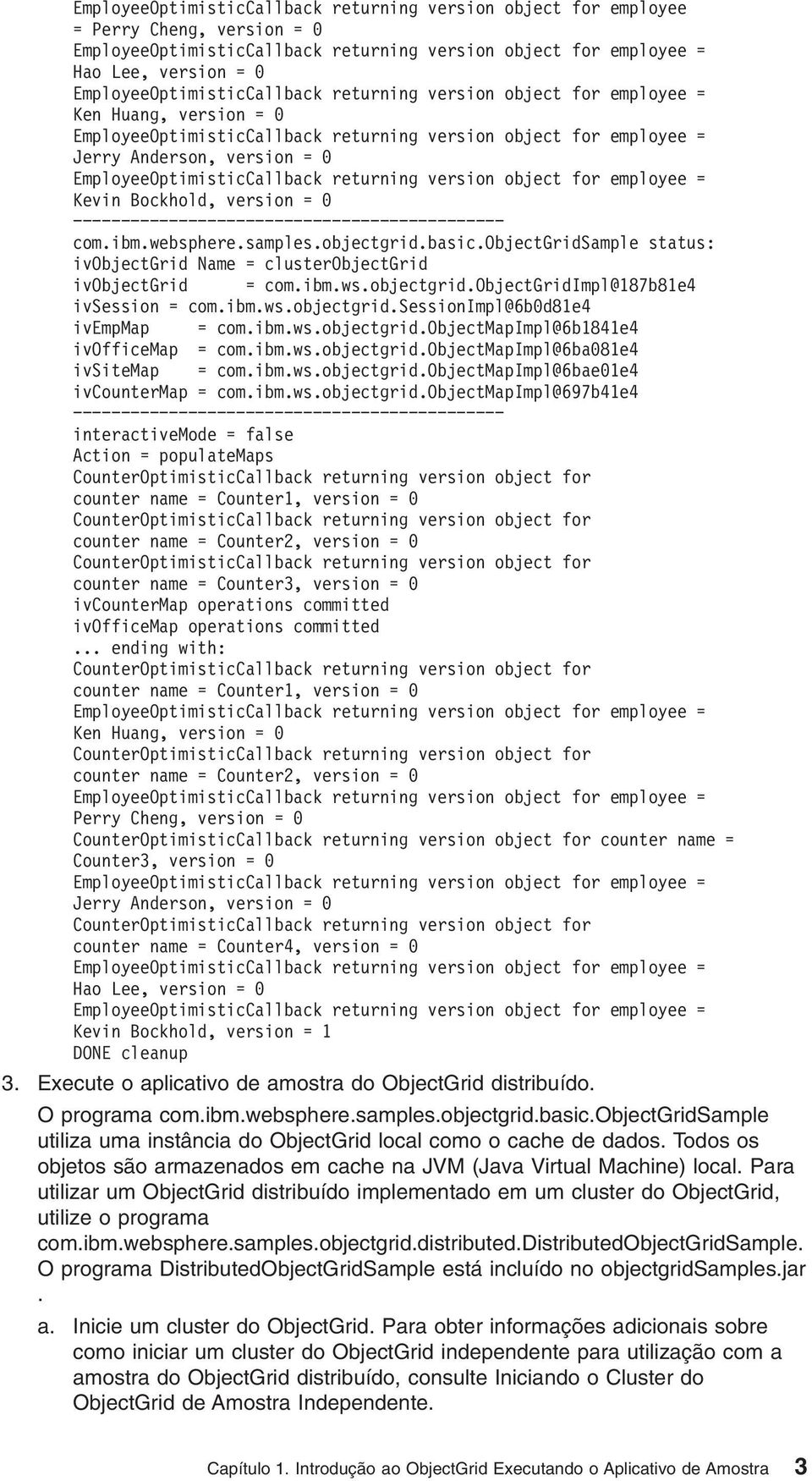 EmployeeOptimisticCallback returning version object for employee = Perry Cheng, version = 0
EmployeeOptimisticCallback returning version object for employee = Hao Lee, version = 0
EmployeeOptimisticCallback returning version object for employee = Ken Huang, version = 0
EmployeeOptimisticCallback returning version object for employee = Jerry Anderson, version = 0
EmployeeOptimisticCallback returning version object for employee = Kevin Bockhold, version = 0
---------------------------------------------
com.ibm.websphere.samples.objectgrid.basic.ObjectGridSample status:
ivObjectGrid Name = clusterObjectGrid
ivObjectGrid      = com.ibm.ws.objectgrid.ObjectGridImpl@187b81e4
ivSession = com.ibm.ws.objectgrid.SessionImpl@6b0d81e4
ivEmpMap     = com.ibm.ws.objectgrid.ObjectMapImpl@6b1841e4
ivOfficeMap  = com.ibm.ws.objectgrid.ObjectMapImpl@6ba081e4
ivSiteMap    = com.ibm.ws.objectgrid.ObjectMapImpl@6bae01e4
ivCounterMap = com.ibm.ws.objectgrid.ObjectMapImpl@697b41e4
---------------------------------------------
interactiveMode = false
Action = populateMaps
CounterOptimisticCallback returning version object for counter name = Counter1, version = 0
CounterOptimisticCallback returning version object for counter name = Counter2, version = 0
CounterOptimisticCallback returning version object for counter name = Counter3, version = 0
ivCounterMap operations committed
ivOfficeMap operations committed
... ending with:
CounterOptimisticCallback returning version object for counter name = Counter1, version = 0
EmployeeOptimisticCallback returning version object for employee = Ken Huang, version = 0
CounterOptimisticCallback returning version object for counter name = Counter2, version = 0
EmployeeOptimisticCallback returning version object for employee = Perry Cheng, version = 0
CounterOptimisticCallback returning version object for counter name = Counter3, version = 0
EmployeeOptimisticCallback returning version object for employee = Jerry Anderson, version = 0
CounterOptimisticCallback returning version object for counter name = Counter4, version = 0
EmployeeOptimisticCallback returning version object for employee = Hao Lee, version = 0
EmployeeOptimisticCallback returning version object for employee = Kevin Bockhold, version = 1
DONE cleanup

3. Execute o aplicativo de amostra do ObjectGrid distribuído.

O programa com.ibm.websphere.samples.objectgrid.basic.ObjectGridSample utiliza uma instância do ObjectGrid local como o cache de dados. Todos os objetos são armazenados em cache na JVM (Java Virtual Machine) local. Para utilizar um ObjectGrid distribuído implementado em um cluster do ObjectGrid, utilize o programa com.ibm.websphere.samples.objectgrid.distributed.DistributedObjectGridSample. O programa DistributedObjectGridSample está incluído no objectgridSamples.jar .

a. Inicie um cluster do ObjectGrid. Para obter informações adicionais sobre como iniciar um cluster do ObjectGrid independente para utilização com a amostra do ObjectGrid distribuído, consulte Iniciando o Cluster do ObjectGrid de Amostra Independente.

Capítulo 1. Introdução ao ObjectGrid Executando o Aplicativo de Amostra 3